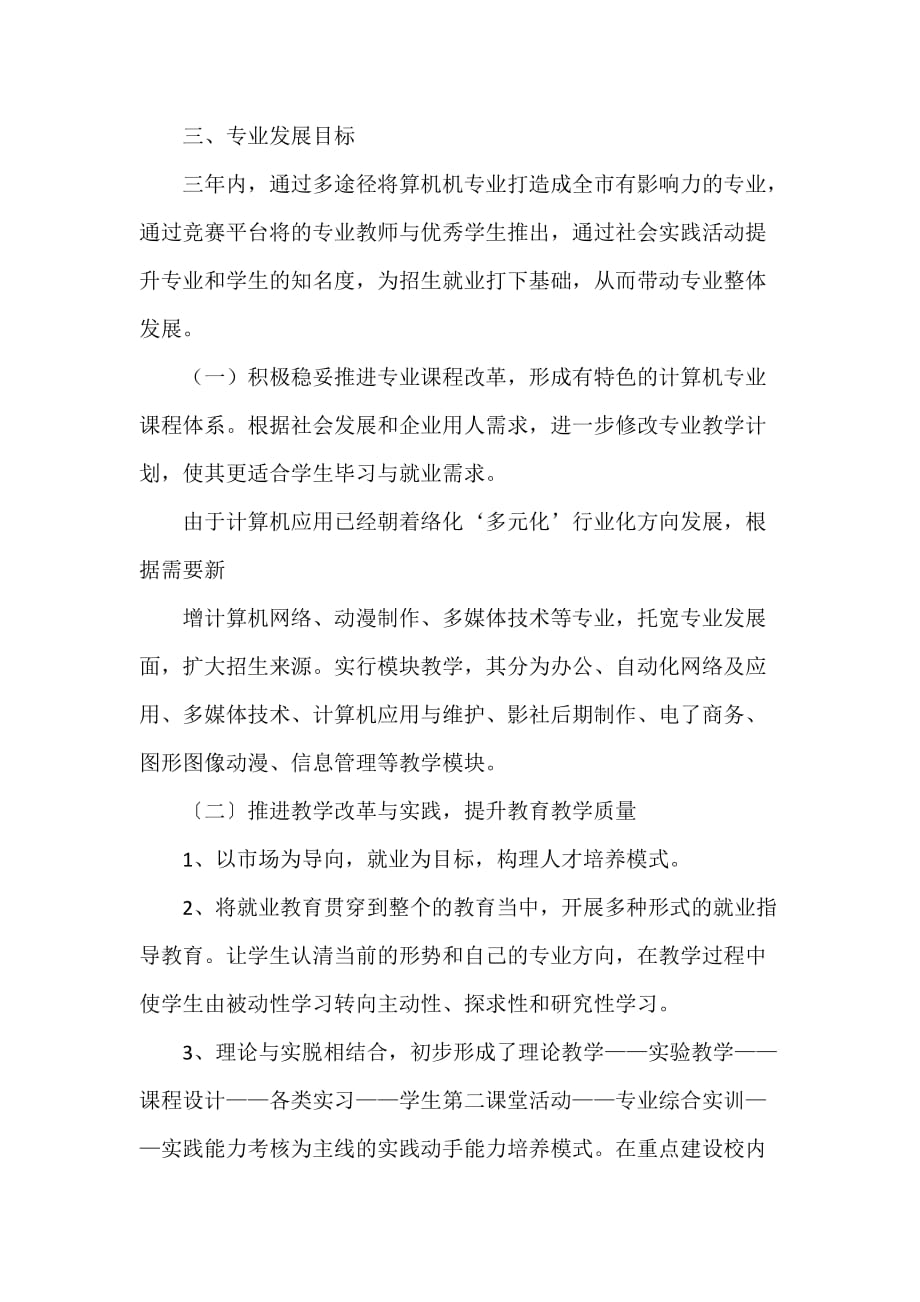 三、专业发展目标

三年内，通过多途径将算机机专业打造成全市有影响力的专业，通过竞赛平台将的专业教师与优秀学生推出，通过社会实践活动提升专业和学生的知名度，为招生就业打下基础，从而带动专业整体发展。

（一）积极稳妥推进专业课程改革，形成有特色的计算机专业课程体系。根据社会发展和企业用人需求，进一步修改专业教学计划，使其更适合学生毕习与就业需求。

由于计算机应用已经朝着络化‘多元化’行业化方向发展，根据需要新

增计算机网络、动漫制作、多媒体技术等专业，托宽专业发展面，扩大招生来源。实行模块教学，其分为办公、自动化网络及应用、多媒体技术、计算机应用与维护、影社后期制作、电了商务、图形图像动漫、信息管理等教学模块。

〔二〕推进教学改革与实践，提升教育教学质量

1、以市场为导向，就业为目标，构理人才培养模式。

2、将就业教育贯穿到整个的教育当中，开展多种形式的就业指导教育。让学生认清当前的形势和自己的专业方向，在教学过程中使学生由被动性学习转向主动性、探求性和研究性学习。

3、理论与实脱相结合，初步形成了理论教学——实验教学——课程设计——各类实习——学生第二课堂活动——专业综合实训——实践能力考核为主线的实践动手能力培养模式。在重点建设校内